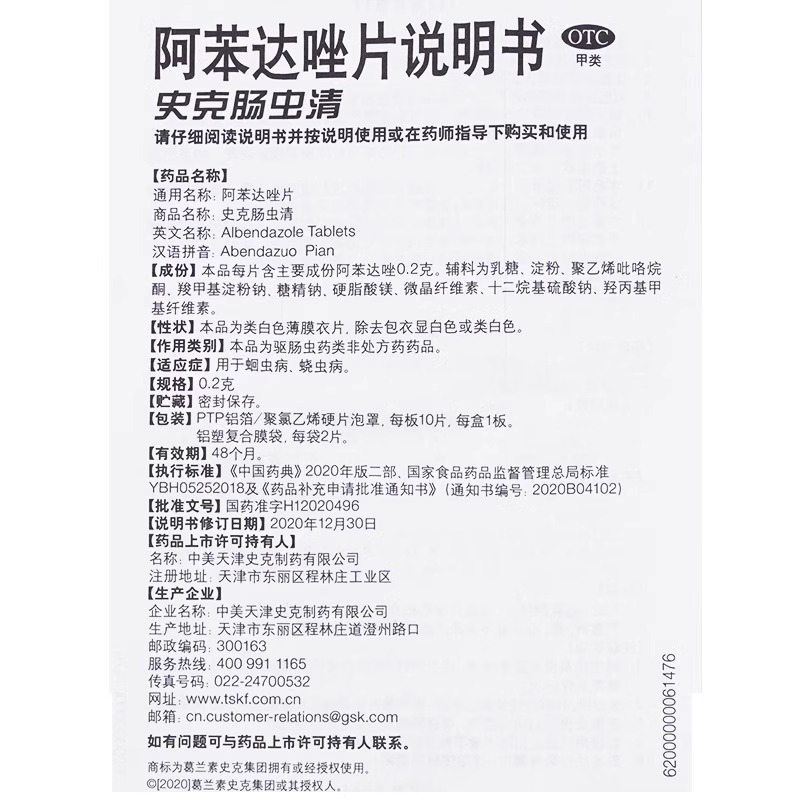 阿苯达唑片说明书
OTC
甲类
史克肠虫清
请仔细阅读说明书并按说明使用或在药师指导下购买和使用

【药品名称】
通用名称：阿苯达唑片
商品名称：史克肠虫清
英文名称：Albendazole Tablets
汉语拼音：Abendazuo Pian
【成份】本品每片含主要成份阿苯达唑0.2克。辅料为乳糖、淀粉、聚乙烯吡咯烷酮、羧甲基淀粉钠、糖精钠、硬脂酸镁、微晶纤维素、十二烷基硫酸钠、羟丙基甲基纤维素。
【性状】本品为类白色薄膜衣片，除去包衣显白色或类白色。
【作用类别】本品为驱肠虫药类非处方药药品。
【适应症】用于蛔虫病、蛲虫病。
【规格】0.2克
【贮藏】密封保存。
【包装】PTP铝箔/聚氯乙烯硬片泡罩，每板10片，每盒1板。
铝塑复合膜袋，每袋2片。
【有效期】48个月。
【执行标准】《中国药典》2020年版二部、国家食品药品监督管理总局标准YBH05252018及《药品补充申请批准通知书》（通知书编号：2020B04102）
【批准文号】国药准字H12020496
【说明书修订日期】2020年12月30日
【药品上市许可持有人】
名称：中美天津史克制药有限公司
注册地址：天津市东丽区程林庄工业区
【生产企业】
企业名称：中美天津史克制药有限公司
生产地址：天津市东丽区程林庄道澄州路口
邮政编码：300163
服务热线：400 991 1165
传真号码：022-24700532
网址：www.tskf.com.cn
邮箱：cn.customer-relations@gsk.com
如有问题可与药品上市许可持有人联系。
商标为葛兰素史克集团拥有或经授权使用。
©[2020]葛兰素史克集团或其授权人。
62000000061476